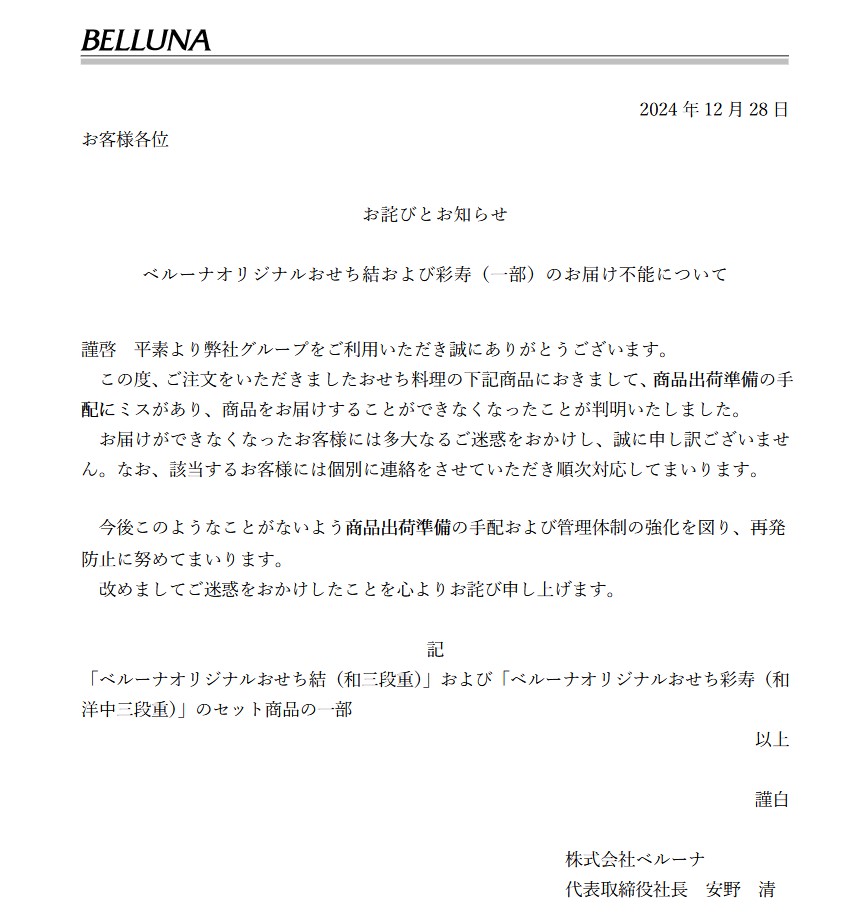 BELLUNA

2024 年 12 月 28 日

お客様各位

お詫びとお知らせ

ベルーナオリジナルおせち結および彩寿（一部）のお届け不能について

謹啓　平素より弊社グループをご利用いただき誠にありがとうございます。
　この度、ご注文をいただきましたおせち料理の下記商品におきまして、商品出荷準備の手配にミスがあり、商品をお届けすることができなくなったことが判明いたしました。
　お届けができなくなったお客様には多大なるご迷惑をおかけし、誠に申し訳ございません。なお、該当するお客様には個別に連絡をさせていただき順次対応してまいります。

　今後このようなことがないよう商品出荷準備の手配および管理体制の強化を図り、再発防止に努めてまいります。
　改めましてご迷惑をおかけしたことを心よりお詫び申し上げます。

記
「ベルーナオリジナルおせち結（和三段重）」および「ベルーナオリジナルおせち彩寿（和洋中三段重）」のセット商品の一部

以上

謹白

株式会社ベルーナ
代表取締役社長　安野　清